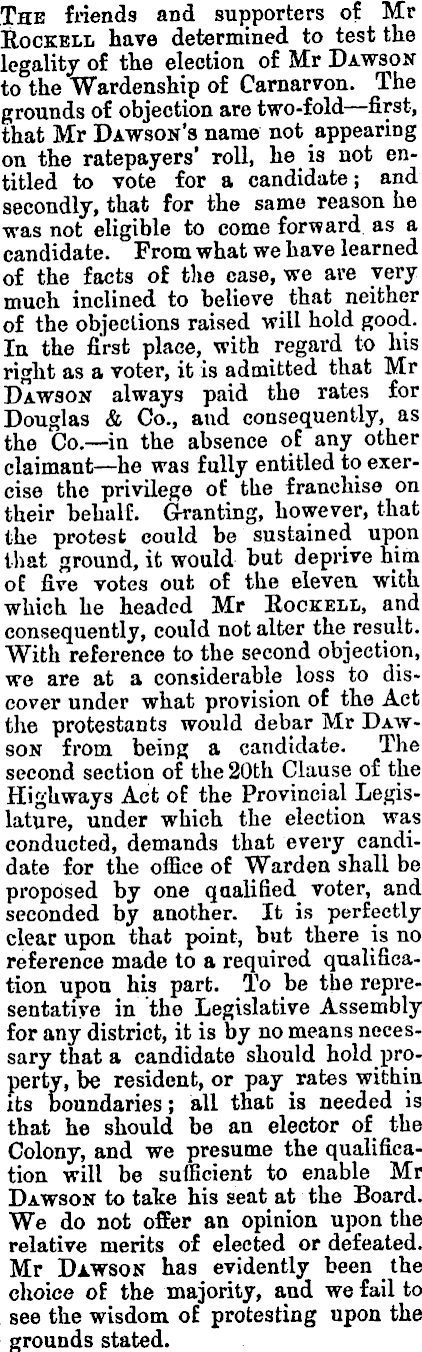 The friends and supporters of Mr Rockell have determined to test the legality of the election of Mr Dawson to the Wardenship of Carnarvon. The grounds of objection are two-fold—first, that Mr Dawson's name not appearing on the ratepayers' roll, he is not entitled to vote for a candidate; and secondly, that for the same reason he was not eligible to come forward as a candidate. From what we have learned of the facts of the case, we are very much inclined to believe that neither of the objections raised will hold good. In the first place, with regard to his right as a voter, it is admitted that Mr Dawson always paid the rates for Douglas & Co., and consequently, as the Co.—in the absence of any other claimant—he was fully entitled to exercise the privilege of the franchise on their behalf. Granting, however, that the protest could be sustained upon that ground, it would but deprive him of five votes out of the eleven with which he headed Mr Rockell, and consequently, could not alter the result. With reference to the second objection, we are at a considerable loss to discover under what provision of the Act the protestants would debar Mr Dawson from being a candidate. The second section of the 20th Clause of the Highways Act of the Provincial Legislature, under which the election was conducted, demands that every candidate for the office of Warden shall be proposed by one qualified voter, and seconded by another. It is perfectly clear upon that point, but there is no reference made to a required qualification upon his part. To be the representative in the Legislative Assembly for any district, it is by no means necessary that a candidate should hold property, be resident, or pay rates within its boundaries; all that is needed is that he should be an elector of the Colony, and we presume the qualification will be sufficient to enable Mr Dawson to take his seat at the Board. We do not offer an opinion upon the relative merits of elected or defeated. Mr Dawson has evidently been the choice of the majority, and we fail to see the wisdom of protesting upon the grounds stated.